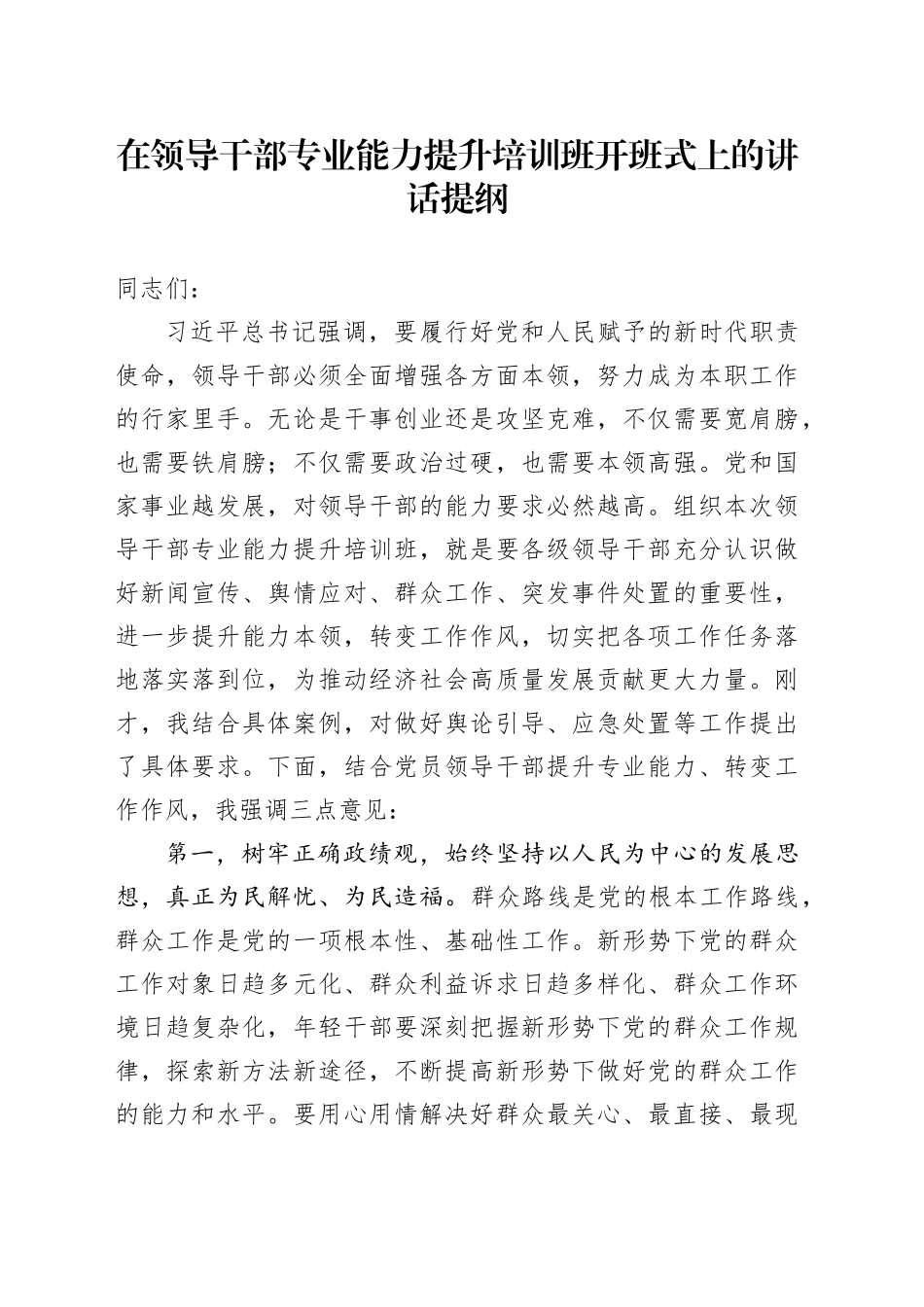 在领导干部专业能力提升培训班开班式上的讲话提纲

同志们：

习近平总书记强调，要履行好党和人民赋予的新时代职责使命，领导干部必须全面增强各方面本领，努力成为本职工作的行家里手。无论是干事创业还是攻坚克难，不仅需要宽肩膀，也需要铁肩膀；不仅需要政治过硬，也需要本领高强。党和国家事业越发展，对领导干部的能力要求必然越高。组织本次领导干部专业能力提升培训班，就是要各级领导干部充分认识做好新闻宣传、舆情应对、群众工作、突发事件处置的重要性，进一步提升能力本领，转变工作作风，切实把各项工作任务落地落实落到位，为推动经济社会高质量发展贡献更大力量。刚才，我结合具体案例，对做好舆论引导、应急处置等工作提出了具体要求。下面，结合党员领导干部提升专业能力、转变工作作风，我强调三点意见：

第一，树牢正确政绩观，始终坚持以人民为中心的发展思想，真正为民解忧、为民造福。群众路线是党的根本工作路线，群众工作是党的一项根本性、基础性工作。新形势下党的群众工作对象日趋多元化、群众利益诉求日趋多样化、群众工作环境日趋复杂化，年轻干部要深刻把握新形势下党的群众工作规律，探索新方法新途径，不断提高新形势下做好党的群众工作的能力和水平。要用心用情解决好群众最关心、最直接、最现